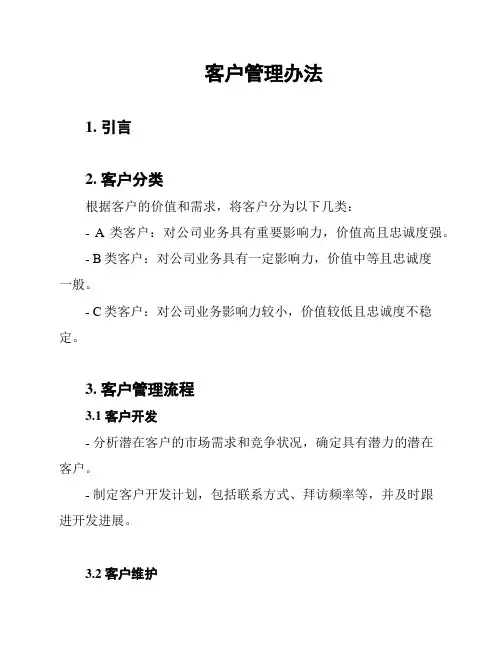 客户管理办法

1. 引言

2. 客户分类

根据客户的价值和需求，将客户分为以下几类：

- A 类客户：对公司业务具有重要影响力，价值高且忠诚度强。

- B 类客户：对公司业务具有一定影响力，价值中等且忠诚度一般。

- C 类客户：对公司业务影响力较小，价值较低且忠诚度不稳定。

3. 客户管理流程

3.1 客户开发

- 分析潜在客户的市场需求和竞争状况，确定具有潜力的潜在客户。

- 制定客户开发计划，包括联系方式、拜访频率等，并及时跟进开发进展。

3.2 客户维护